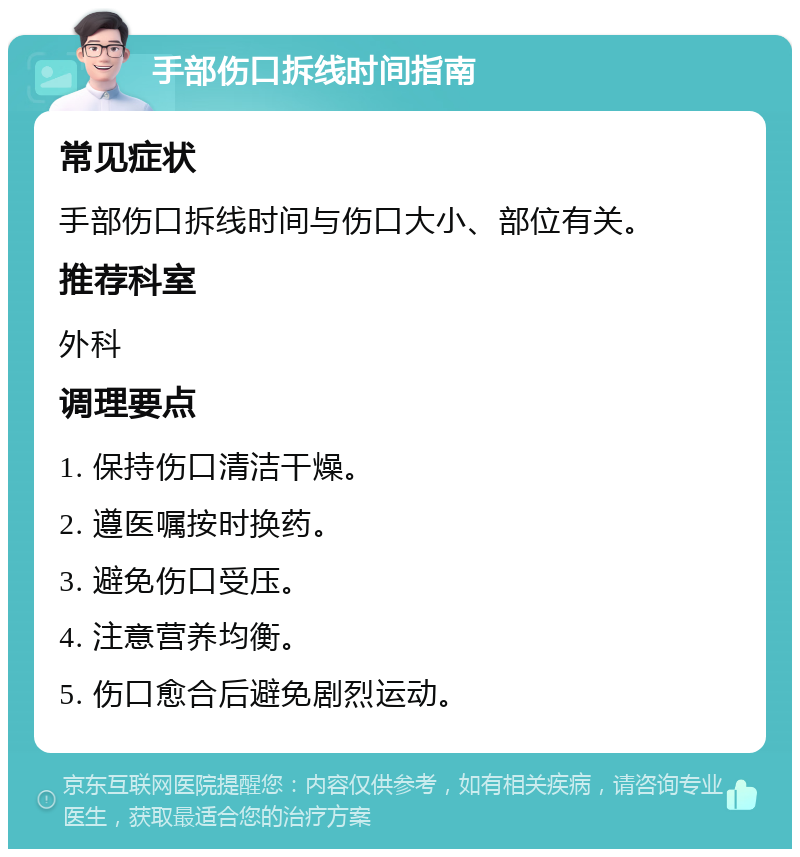 手部伤口拆线时间指南

常见症状

手部伤口拆线时间与伤口大小、部位有关。

推荐科室

外科

调理要点

1. 保持伤口清洁干燥。

2. 遵医嘱按时换药。

3. 避免伤口受压。

4. 注意营养均衡。

5. 伤口愈合后避免剧烈运动。

京东互联网医院提醒您：内容仅供参考，如有相关疾病，请咨询专业医生，获取最适合您的治疗方案